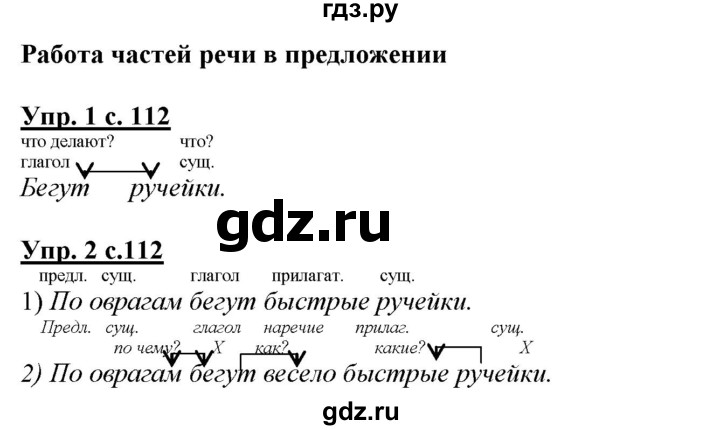 гдз.ру

Работа частей речи в предложении

Упр. 1 с. 112

что делают? что?
глагол сущ.
Бегут ручейки.

gdz.ru

Упр. 2 с.112

предл. сущ. глагол прилагат. сущ.
1) По оврагам бегут быстрые ручейки.

Предл. сущ. глагол наречие прилаг. сущ.
по чему? X как? какие? X
2) По оврагам бегут весело быстрые ручейки.

gdz.ru